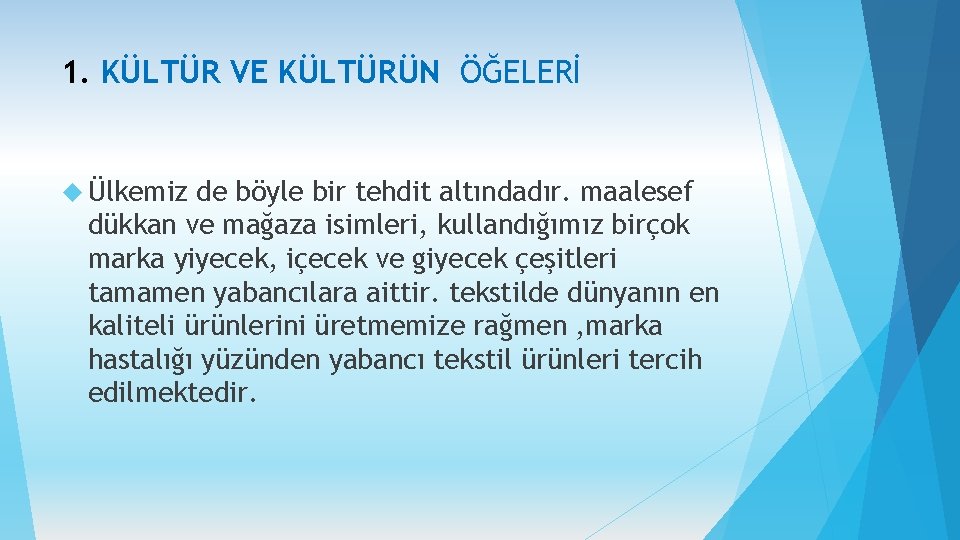 1. KÜLTÜR VE KÜLTÜRÜN ÖĞELERİ

Ülkemiz de böyle bir tehdit altındadır. maalesef dükkan ve mağaza isimleri, kullandığımız birçok marka yiyecek, içecek ve giyecek çeşitleri tamamen yabancılara aittir. tekstilde dünyanın en kaliteli ürünlerini üretmemize rağmen ,marka hastalığı yüzünden yabancı tekstil ürünleri tercih edilmektedir.